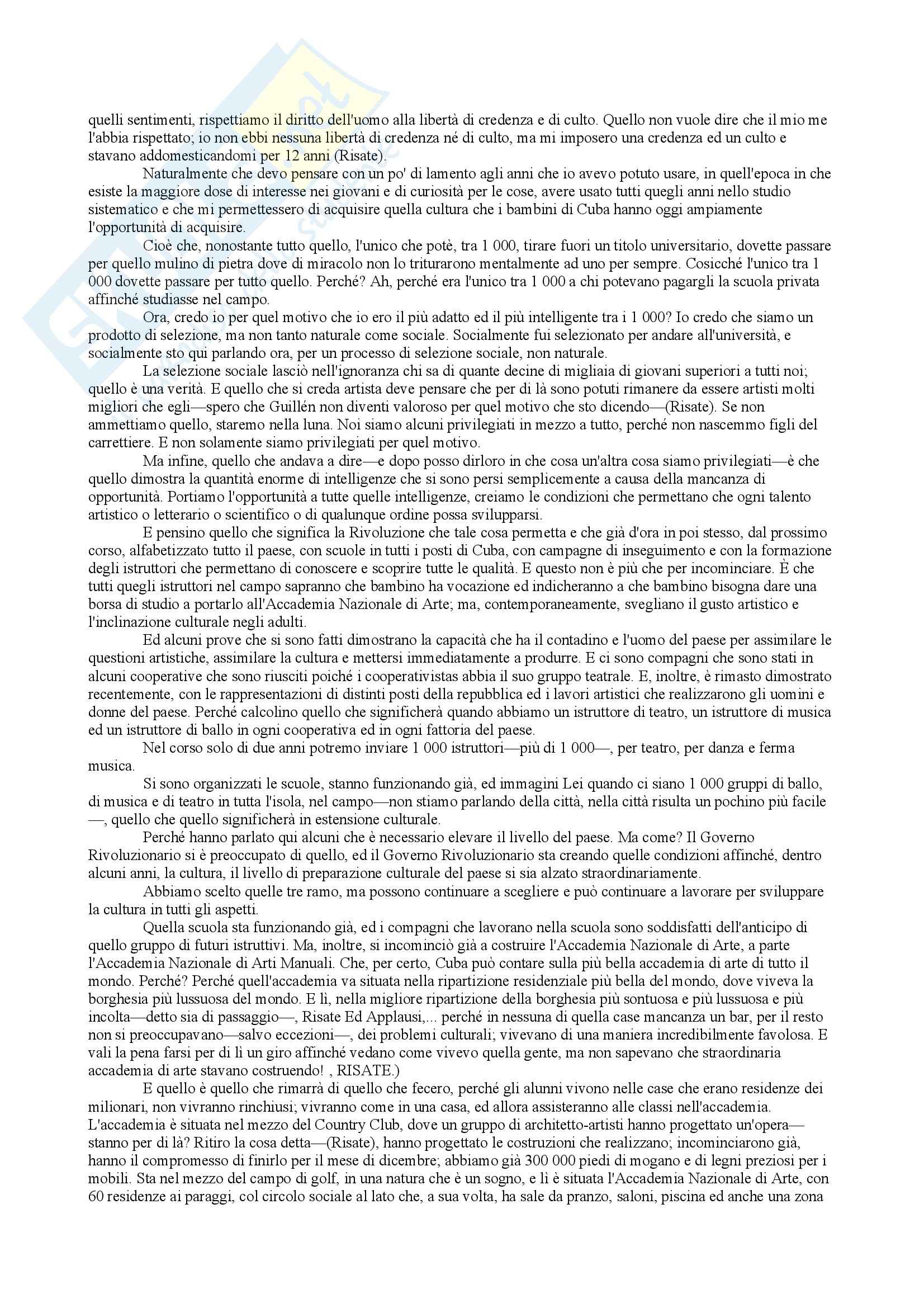 quelli sentimenti, rispettiamo il diritto dell'uomo alla libertà di credenza e di culto. Quello non vuole dire che il mio me l'abbia rispettato; io non ebbi nessuna libertà di credenza né di culto, ma mi imposero una credenza ed un culto e stavano addomesticandomi per 12 anni (Risate).

Naturalmente che devo pensare con un po' di lamento agli anni che io avevo potuto usare, in quell'epoca in che esiste la maggiore dose di interesse nei giovani e di curiosità per le cose, avere usato tutti quegli anni nello studio sistematico e che mi permettessero di acquisire quella cultura che i bambini di Cuba hanno oggi ampiamente l'opportunità di acquisire.

Cioè che, nonostante tutto quello, l'unico che potè, tra 1 000, tirare fuori un titolo universitario, dovette passare per quello mulino di pietra dove di miracolo non lo triturarono mentalmente ad uno per sempre. Cosicché l'unico tra 1 000 dovette passare per tutto quello. Perché? Ah, perché era l'unico tra 1 000 a chi potevano pagargli la scuola privata affinché studiasse nel campo.

Ora, credo io per quel motivo che io ero il più adatto ed il più intelligente tra i 1 000? Io credo che siamo un prodotto di selezione, ma non tanto naturale come sociale. Socialmente fui selezionato per andare all'università, e socialmente sto qui parlando ora, per un processo di selezione sociale, non naturale.

La selezione sociale lasciò nell'ignoranza chi sa di quante decine di migliaia di giovani superiori a tutti noi; quello è una verità. E quello che si creda artista deve pensare che per di là sono potuti rimanere da essere artisti molti migliori che egli—spero che Guillén non diventi valoroso per quel motivo che sto dicendo—(Risate). Se non ammettiamo quello, staremo nella luna. Noi siamo alcuni privilegiati in mezzo a tutto, perché non nascemmo figli del carrettiere. E non solamente siamo privilegiati per quel motivo.

Ma infine, quello che andava a dire—e dopo posso dirloro in che cosa un'altra cosa siamo privilegiati—è che quello dimostra la quantità enorme di intelligenze che si sono persi semplicemente a causa della mancanza di opportunità. Portiamo l'opportunità a tutte quelle intelligenze, creiamo le condizioni che permettano che ogni talento artistico o letterario o scientifico o di qualunque ordine possa svilupparsi.

E pensino quello che significa la Rivoluzione che tale cosa permetta e che già d'ora in poi stesso, dal prossimo corso, alfabetizzato tutto il paese, con scuole in tutti i posti di Cuba, con campagne di inseguimento e con la formazione degli istruttori che permettano di conoscere e scoprire tutte le qualità. E questo non è più che per incominciare. È che tutti quegli istruttori nel campo sapranno che bambino ha vocazione ed indicheranno a che bambino bisogna dare una borsa di studio a portarlo all'Accademia Nazionale di Arte; ma, contemporaneamente, svegliano il gusto artistico e l'inclinazione culturale negli adulti.

Ed alcuni prove che si sono fatti dimostrano la capacità che ha il contadino e l'uomo del paese per assimilare le questioni artistiche, assimilare la cultura e mettersi immediatamente a produrre. E ci sono compagni che sono stati in alcuni cooperative che sono riusciti poiché i cooperativistas abbia il suo gruppo teatrale. E, inoltre, è rimasto dimostrato recentemente, con le rappresentazioni di distinti posti della repubblica ed i lavori artistici che realizzarono gli uomini e donne del paese. Perché calcolino quello che significherà quando abbiamo un istruttore di teatro, un istruttore di musica ed un istruttore di ballo in ogni cooperativa ed in ogni fattoria del paese.

Nel corso solo di due anni potremo inviare 1 000 istruttori—più di 1 000—, per teatro, per danza e ferma musica.

Si sono organizzati le scuole, stanno funzionando già, ed immagini Lei quando ci siano 1 000 gruppi di ballo, di musica e di teatro in tutta l'isola, nel campo—non stiamo parlando della città, nella città risulta un pochino più facile—, quello che quello significherà in estensione culturale.

Perché hanno parlato qui alcuni che è necessario elevare il livello del paese. Ma come? Il Governo Rivoluzionario si è preoccupato di quello, ed il Governo Rivoluzionario sta creando quelle condizioni affinché, dentro alcuni anni, la cultura, il livello di preparazione culturale del paese si sia alzato straordinariamente.

Abbiamo scelto quelle tre ramo, ma possono continuare a scegliere e può continuare a lavorare per sviluppare la cultura in tutti gli aspetti.

Quella scuola sta funzionando già, ed i compagni che lavorano nella scuola sono soddisfatti dell'anticipo di quello gruppo di futuri istruttivi. Ma, inoltre, si incominciò già a costruire l'Accademia Nazionale di Arte, a parte l'Accademia Nazionale di Arti Manuali. Che, per certo, Cuba può contare sulla più bella accademia di arte di tutto il mondo. Perché? Perché quell'accademia va situata nella ripartizione residenziale più bella del mondo, dove viveva la borghesia più lussuosa del mondo. E lì, nella migliore ripartizione della borghesia più sontuosa e più lussuosa e più incolta—detto sia di passaggio—, Risate Ed Applausi,... perché in nessuna di quella case mancanza un bar, per il resto non si preoccupavano—salvo eccezioni—, dei problemi culturali; vivevano di una maniera incredibilmente favolosa. E vali la pena farsi per di lì un giro affinché vedano come vivevo quella gente, ma non sapevano che straordinaria accademia di arte stavano costruendo! , RISATE.)

E quello è quello che rimarrà di quello che fecero, perché gli alunni vivono nelle case che erano residenze dei milionari, non vivranno rinchiusi; vivranno come in una casa, ed allora assisteranno alle classi nell'accademia. L'accademia è situata nel mezzo del Country Club, dove un gruppo di architetto-artisti hanno progettato un'opera—stanno per di là? Ritiro la cosa detta—(Risate), hanno progettato le costruzioni che realizzano; incominciarono già, hanno il compromesso di finirlo per il mese di dicembre; abbiamo già 300 000 piedi di mogano e di legni preziosi per i mobili. Sta nel mezzo del campo di golf, in una natura che è un sogno, e lì è situata l'Accademia Nazionale di Arte, con 60 residenze ai paraggi, col circolo sociale al lato che, a sua volta, ha sale da pranzo, saloni, piscina ed anche una zona